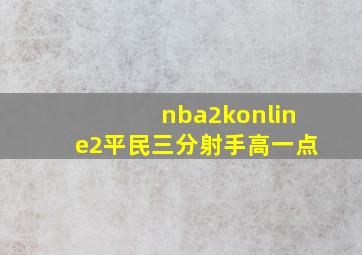 nba2konline2平民三分射手高一点